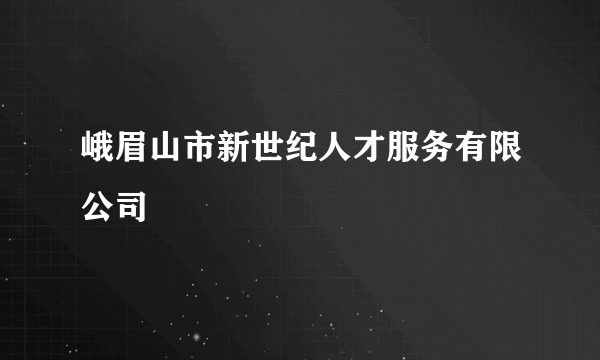 峨眉山市新世纪人才服务有限公司